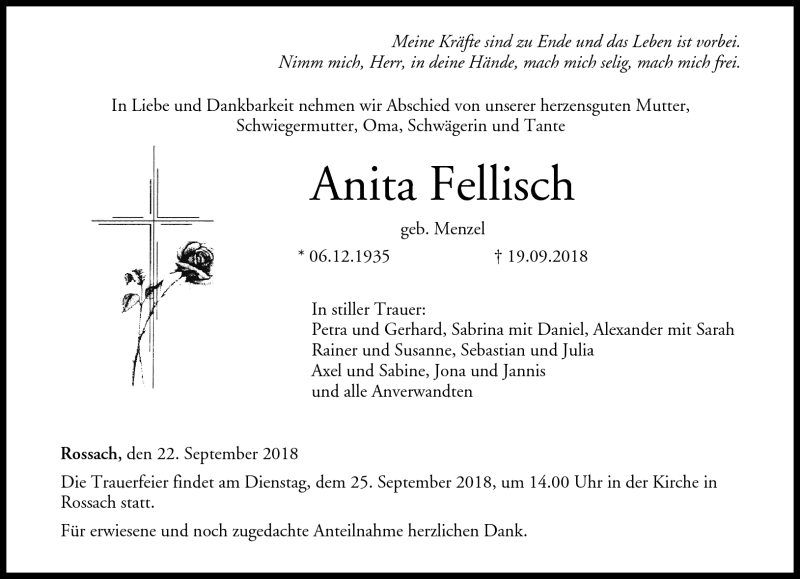 Meine Kräfte sind zu Ende und das Leben ist vorbei.
Nimm mich, Herr, in deine Hände, mach mich selig, mach mich frei.

In Liebe und Dankbarkeit nehmen wir Abschied von unserer herzensguten Mutter, Schwiegermutter, Oma, Schwägerin und Tante

Anita Fellisch

geb. Menzel

* 06.12.1935 † 19.09.2018

In stiller Trauer:
Petra und Gerhard, Sabrina mit Daniel, Alexander mit Sarah
Rainer und Susanne, Sebastian und Julia
Axel und Sabine, Jona und Jannis
und alle Anverwandten

Rossach, den 22. September 2018

Die Trauerfeier findet am Dienstag, dem 25. September 2018, um 14.00 Uhr in der Kirche in Rossach statt.

Für erwiesene und noch zugedachte Anteilnahme herzlichen Dank.